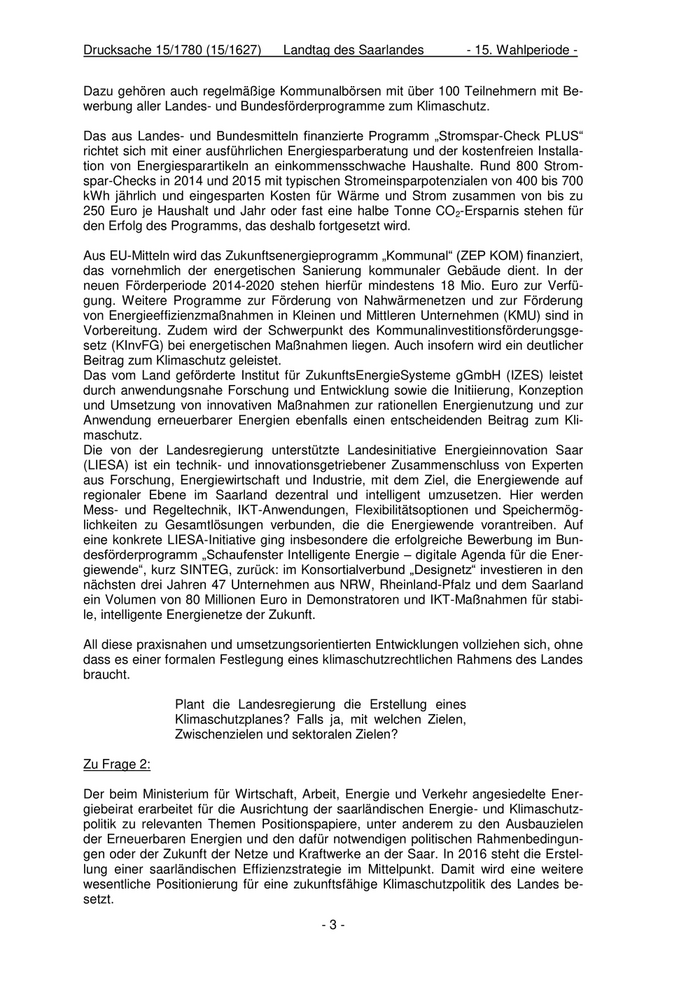 Drucksache 15/1780 (15/1627) Landtag des Saarlandes - 15. Wahlperiode -

Dazu gehören auch regelmäßige Kommunalbörsen mit über 100 Teilnehmern mit Bewerbung aller Landes- und Bundesförderprogramme zum Klimaschutz.

Das aus Landes- und Bundesmitteln finanzierte Programm „Stromspar-Check PLUS“ richtet sich mit einer ausführlichen Energiesparberatung und der kostenfreien Installation von Energiesparartikeln an einkommensschwache Haushalte. Rund 800 Stromspar-Checks in 2014 und 2015 mit typischen Stromeinsparpotenzialen von 400 bis 700 kWh jährlich und eingesparten Kosten für Wärme und Strom zusammen von bis zu 250 Euro je Haushalt und Jahr oder fast eine halbe Tonne $CO_2$-Ersparnis stehen für den Erfolg des Programms, das deshalb fortgesetzt wird.

Aus EU-Mitteln wird das Zukunftsenergieprogramm „Kommunal“ (ZEP KOM) finanziert, das vornehmlich der energetischen Sanierung kommunaler Gebäude dient. In der neuen Förderperiode 2014-2020 stehen hierfür mindestens 18 Mio. Euro zur Verfügung. Weitere Programme zur Förderung von Nahwärmenetzen und zur Förderung von Energieeffizienzmaßnahmen in Kleinen und Mittleren Unternehmen (KMU) sind in Vorbereitung. Zudem wird der Schwerpunkt des Kommunalinvestitionsförderungsgesetz (KInvFG) bei energetischen Maßnahmen liegen. Auch insofern wird ein deutlicher Beitrag zum Klimaschutz geleistet.
Das vom Land geförderte Institut für ZukunftsEnergieSysteme gGmbH (IZES) leistet durch anwendungsnahe Forschung und Entwicklung sowie die Initiierung, Konzeption und Umsetzung von innovativen Maßnahmen zur rationellen Energienutzung und zur Anwendung erneuerbarer Energien ebenfalls einen entscheidenden Beitrag zum Klimaschutz.
Die von der Landesregierung unterstützte Landesinitiative Energieinnovation Saar (LIESA) ist ein technik- und innovationsgetriebener Zusammenschluss von Experten aus Forschung, Energiewirtschaft und Industrie, mit dem Ziel, die Energiewende auf regionaler Ebene im Saarland dezentral und intelligent umzusetzen. Hier werden Mess- und Regeltechnik, IKT-Anwendungen, Flexibilitätsoptionen und Speichermöglichkeiten zu Gesamtlösungen verbunden, die die Energiewende vorantreiben. Auf eine konkrete LIESA-Initiative ging insbesondere die erfolgreiche Bewerbung im Bundesförderprogramm „Schaufenster Intelligente Energie – digitale Agenda für die Energiewende“, kurz SINTEG, zurück: im Konsortialverbund „Designetz“ investieren in den nächsten drei Jahren 47 Unternehmen aus NRW, Rheinland-Pfalz und dem Saarland ein Volumen von 80 Millionen Euro in Demonstratoren und IKT-Maßnahmen für stabile, intelligente Energienetze der Zukunft.

All diese praxisnahen und umsetzungsorientierten Entwicklungen vollziehen sich, ohne dass es einer formalen Festlegung eines klimaschutzrechtlichen Rahmens des Landes braucht.

Plant die Landesregierung die Erstellung eines Klimaschutzplanes? Falls ja, mit welchen Zielen, Zwischenzielen und sektoralen Zielen?

Zu Frage 2:

Der beim Ministerium für Wirtschaft, Arbeit, Energie und Verkehr angesiedelte Energiebeirat erarbeitet für die Ausrichtung der saarländischen Energie- und Klimaschutzpolitik zu relevanten Themen Positionspapiere, unter anderem zu den Ausbauzielen der Erneuerbaren Energien und den dafür notwendigen politischen Rahmenbedingungen oder der Zukunft der Netze und Kraftwerke an der Saar. In 2016 steht die Erstellung einer saarländischen Effizienzstrategie im Mittelpunkt. Damit wird eine weitere wesentliche Positionierung für eine zukunftsfähige Klimaschutzpolitik des Landes besetzt.

- 3 -